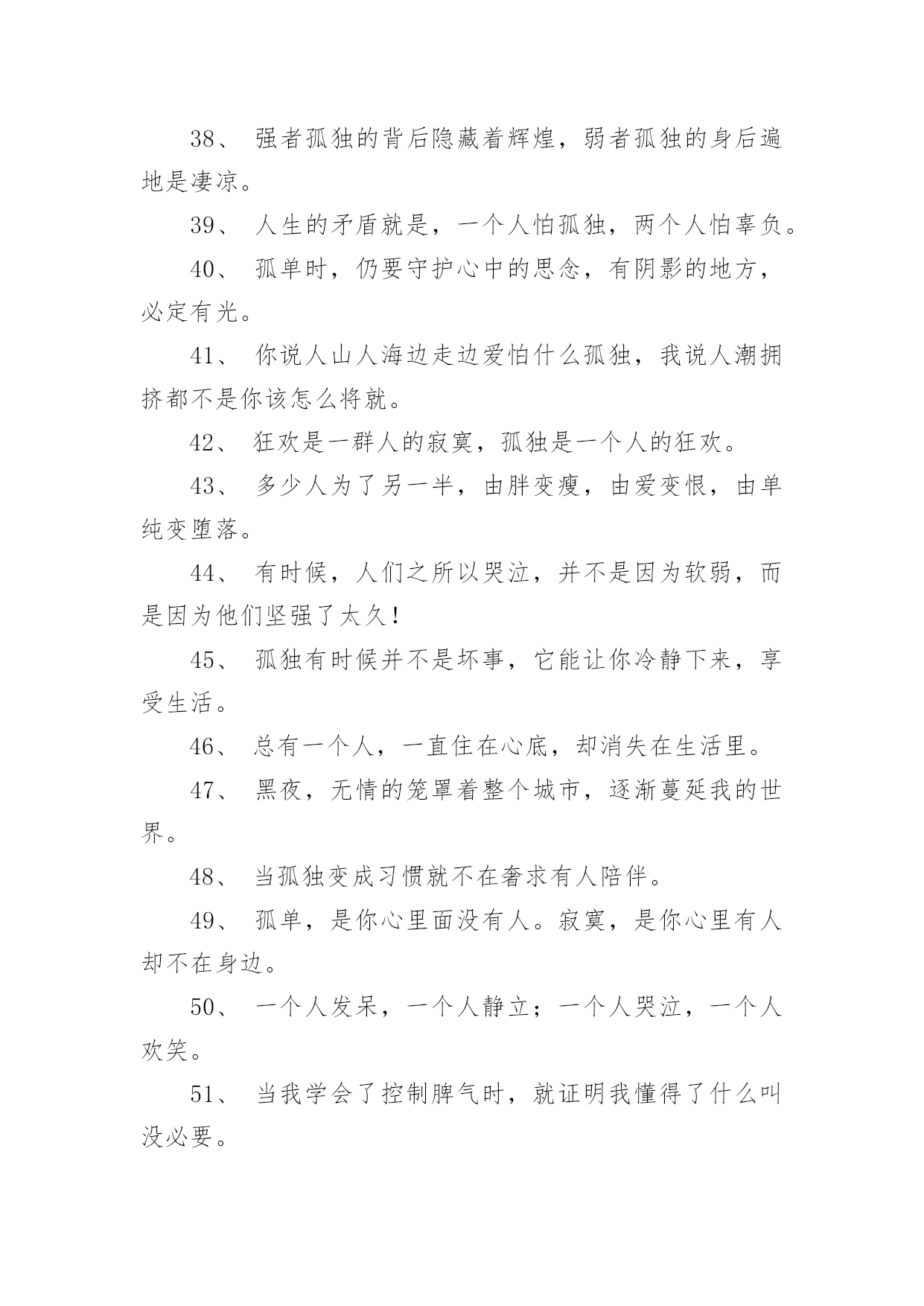 38、 强者孤独的背后隐藏着辉煌，弱者孤独的身后遍地是凄凉。

39、 人生的矛盾就是，一个人怕孤独，两个人怕辜负。

40、 孤单时，仍要守护心中的思念，有阴影的地方，必定有光。

41、 你说人山人海边走边爱怕什么孤独，我说人潮拥挤都不是你该怎么将就。

42、 狂欢是一群人的寂寞，孤独是一个人的狂欢。

43、 多少人为了另一半，由胖变瘦，由爱变恨，由单纯变堕落。

44、 有时候，人们之所以哭泣，并不是因为软弱，而是因为他们坚强了太久！

45、 孤独有时候并不是坏事，它能让你冷静下来，享受生活。

46、 总有一个人，一直住在心底，却消失在生活里。

47、 黑夜，无情的笼罩着整个城市，逐渐蔓延我的世界。

48、 当孤独变成习惯就不在奢求有人陪伴。

49、 孤单，是你心里面没有人。寂寞，是你心里有人却不在身边。

50、 一个人发呆，一个人静立；一个人哭泣，一个人欢笑。

51、 当我学会了控制脾气时，就证明我懂得了什么叫没必要。